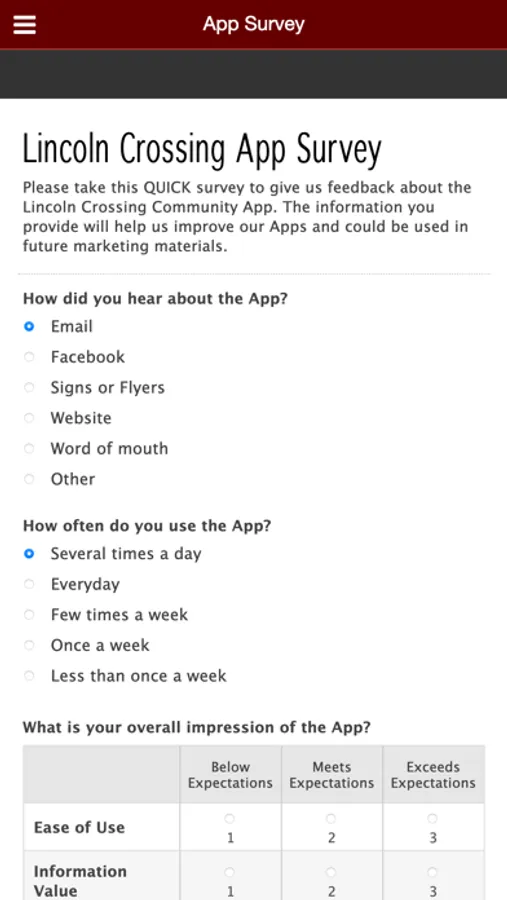 App Survey

Lincoln Crossing App Survey

Please take this QUICK survey to give us feedback about the Lincoln Crossing Community App. The information you provide will help us improve our Apps and could be used in future marketing materials.

How did you hear about the App?

Email

Facebook

Signs or Flyers

Website

Word of mouth

Other

How often do you use the App?

Several times a day

Everyday

Few times a week

Once a week

Less than once a week

What is your overall impression of the App?

| | Below Expectations | Meets Expectations | Exceeds Expectations |
|---|---|---|---|
| Ease of Use | 1 | 2 | 3 |
| Information Value | 1 | 2 | 3 |